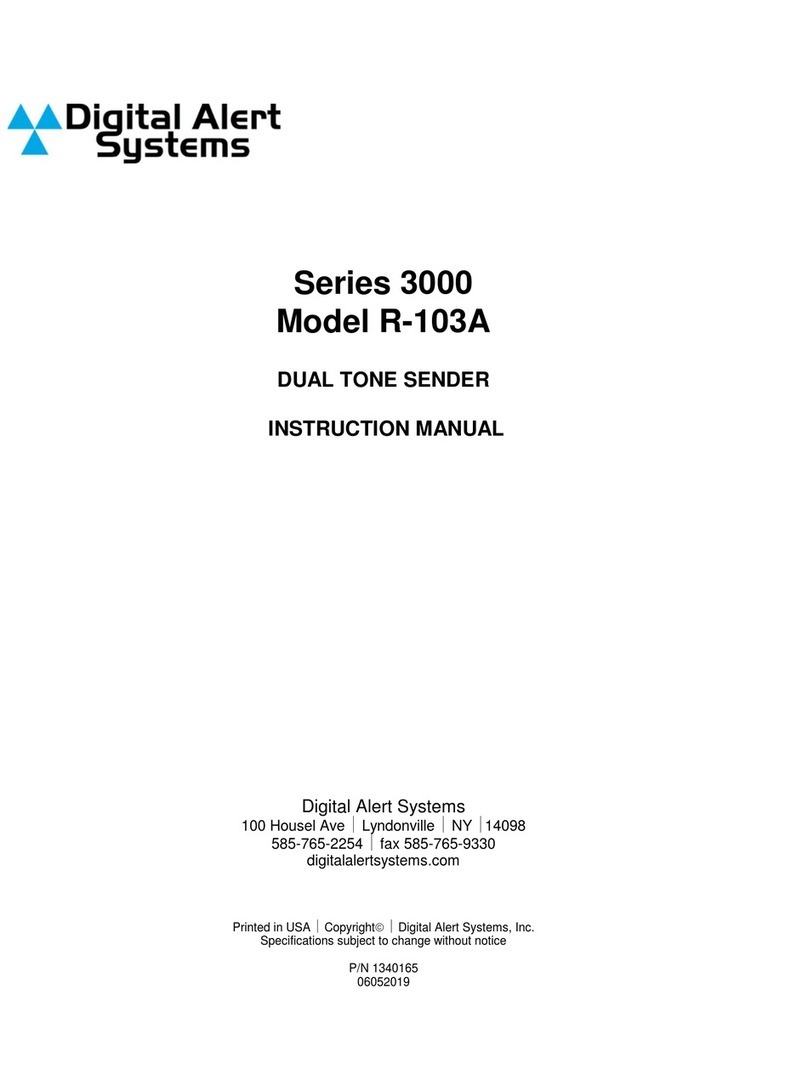 Digital Alert Systems

Series 3000
Model R-103A

DUAL TONE SENDER

INSTRUCTION MANUAL

Digital Alert Systems
100 Housel Ave | Lyndonville | NY | 14098
585-765-2254 | fax 585-765-9330
digitalalertsystems.com

Printed in USA | Copyright© | Digital Alert Systems, Inc.
Specifications subject to change without notice

P/N 1340165
06052019